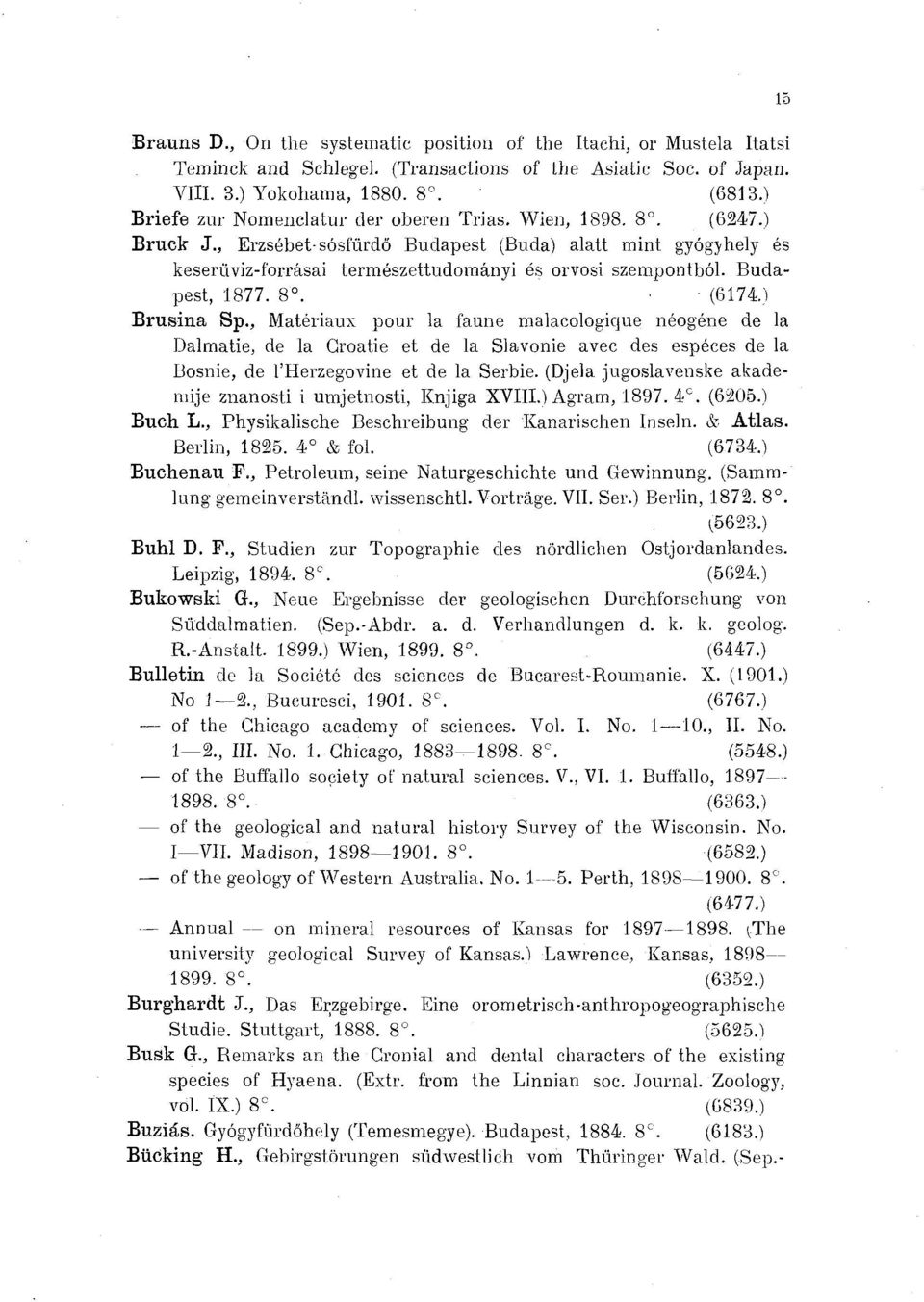 15

Brauns D., On the systematic position of the Itachi, or Mustela Itatsi Teminck and Schlegel. (Transactions of the Asiatic Soc. of Japan. VIII. 3.) Yokohama, 1880. 8°. (6813.)

Briefe zur Nomenclatur der oberen Trias. Wien, 1898. 8°. (6247.)

Bruck J., Erzsébet-sósfürdő Budapest (Buda) alatt mint gyógyhely és keserüviz-forrásai természettudományi és orvosi szempontból. Budapest, 1877. 8°. (6174.)

Brusina Sp., Matériaux pour la faune malacologique néogéne de la Dalmatie, de la Croatie et de la Slavonie avec des espéces de la Bosnie, de l'Herzegovine et de la Serbie. (Djela jugoslavenske akademije znanosti i umjetnosti, Knjiga XVIII.) Agram, 1897. 4°. (6205.)

Buch L., Physikalische Beschreibung der Kanarischen Inseln. & Atlas. Berlin, 1825. 4° & fol. (6734.)

Buchenau F., Petroleum, seine Naturgeschichte und Gewinnung. (Sammlung gemeinverständl. wissenschtl. Vorträge. VII. Ser.) Berlin, 1872. 8°. (5623.)

Buhl D. F., Studien zur Topographie des nördlichen Ostjordanlandes. Leipzig, 1894. 8°. (5624.)

Bukowski G., Neue Ergebnisse der geologischen Durchforschung von Süddalmatien. (Sep.-Abdr. a. d. Verhandlungen d. k. k. geolog. R.-Anstalt. 1899.) Wien, 1899. 8°. (6447.)

Bulletin de la Société des sciences de Bucarest-Roumanie. X. (1901.) No 1—2., Bucuresci, 1901. 8°. (6767.)

— of the Chicago academy of sciences. Vol. I. No. 1—10., II. No. 1—2., III. No. 1. Chicago, 1883—1898. 8°. (5548.)

— of the Buffallo society of natural sciences. V., VI. 1. Buffallo, 1897—1898. 8°. (6363.)

— of the geological and natural history Survey of the Wisconsin. No. I—VII. Madison, 1898—1901. 8°. (6582.)

— of the geology of Western Australia. No. 1—5. Perth, 1898—1900. 8°. (6477.)

— Annual — on mineral resources of Kansas for 1897—1898. (The university geological Survey of Kansas.) Lawrence, Kansas, 1898—1899. 8°. (6352.)

Burghardt J., Das Erzgebirge. Eine orometrisch-anthropogeographische Studie. Stuttgart, 1888. 8°. (5625.)

Busk G., Remarks an the Cronial and dental characters of the existing species of Hyaena. (Extr. from the Linnian soc. Journal. Zoology, vol. IX.) 8°. (6839.)

Buziás. Gyógyfürdőhely (Temesmegye). Budapest, 1884. 8°. (6183.)

Bücking H., Gebirgstörungen südwestlich vom Thüringer Wald. (Sep.-